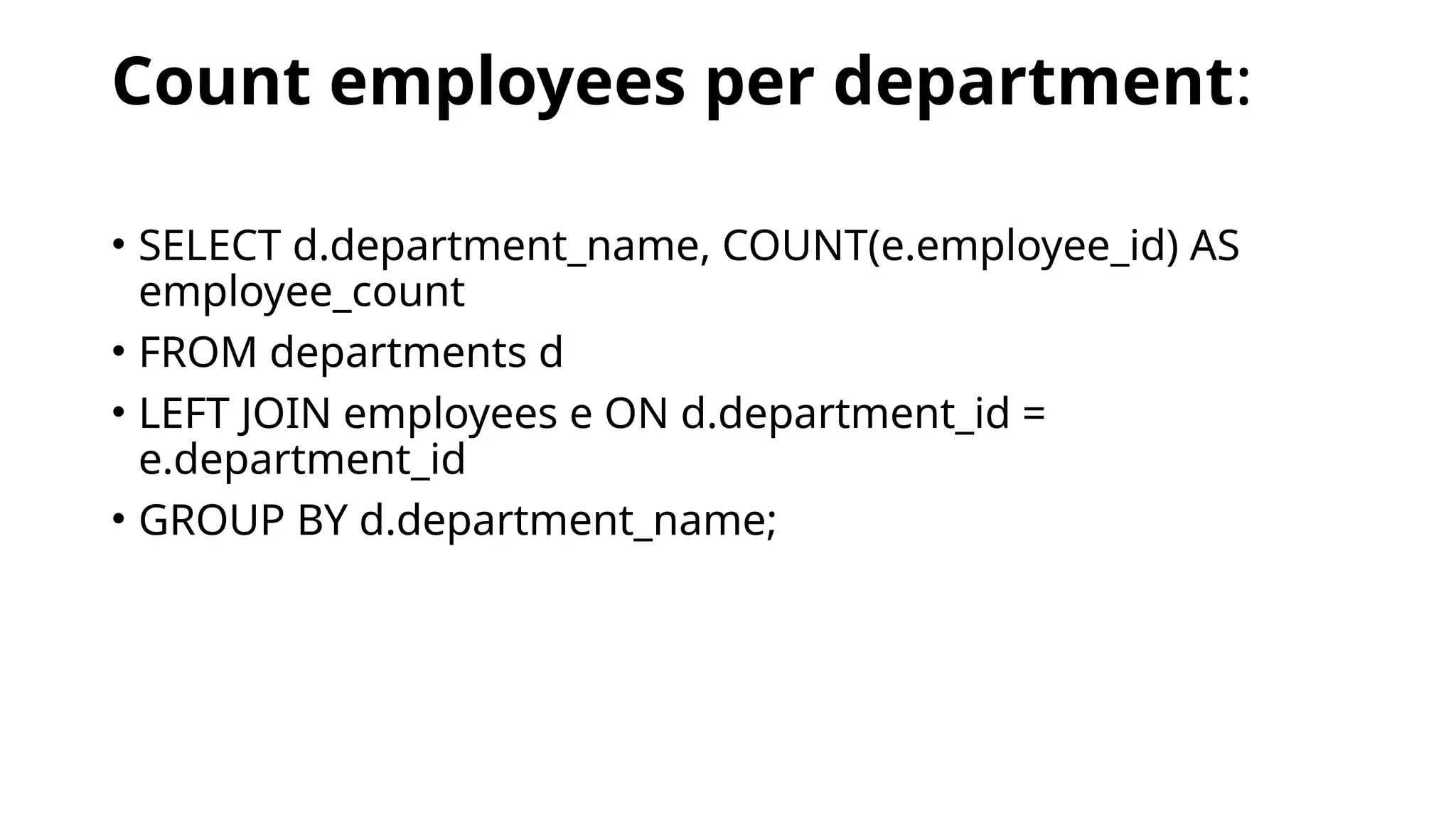 Count employees per department:

• SELECT d.department_name, COUNT(e.employee_id) AS employee_count
• FROM departments d
• LEFT JOIN employees e ON d.department_id = e.department_id
• GROUP BY d.department_name;